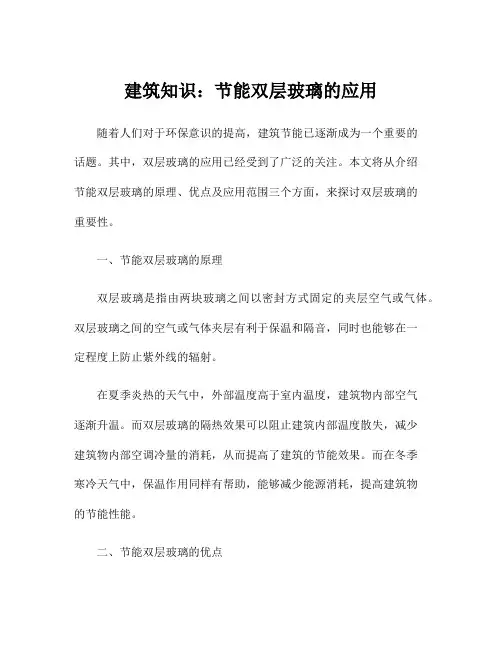 建筑知识：节能双层玻璃的应用

随着人们对于环保意识的提高，建筑节能已逐渐成为一个重要的话题。其中，双层玻璃的应用已经受到了广泛的关注。本文将从介绍节能双层玻璃的原理、优点及应用范围三个方面，来探讨双层玻璃的重要性。

一、节能双层玻璃的原理

双层玻璃是指由两块玻璃之间以密封方式固定的夹层空气或气体。双层玻璃之间的空气或气体夹层有利于保温和隔音，同时也能够在一定程度上防止紫外线的辐射。

在夏季炎热的天气中，外部温度高于室内温度，建筑物内部空气逐渐升温。而双层玻璃的隔热效果可以阻止建筑内部温度散失，减少建筑物内部空调冷量的消耗，从而提高了建筑的节能效果。而在冬季寒冷天气中，保温作用同样有帮助，能够减少能源消耗，提高建筑物的节能性能。

二、节能双层玻璃的优点